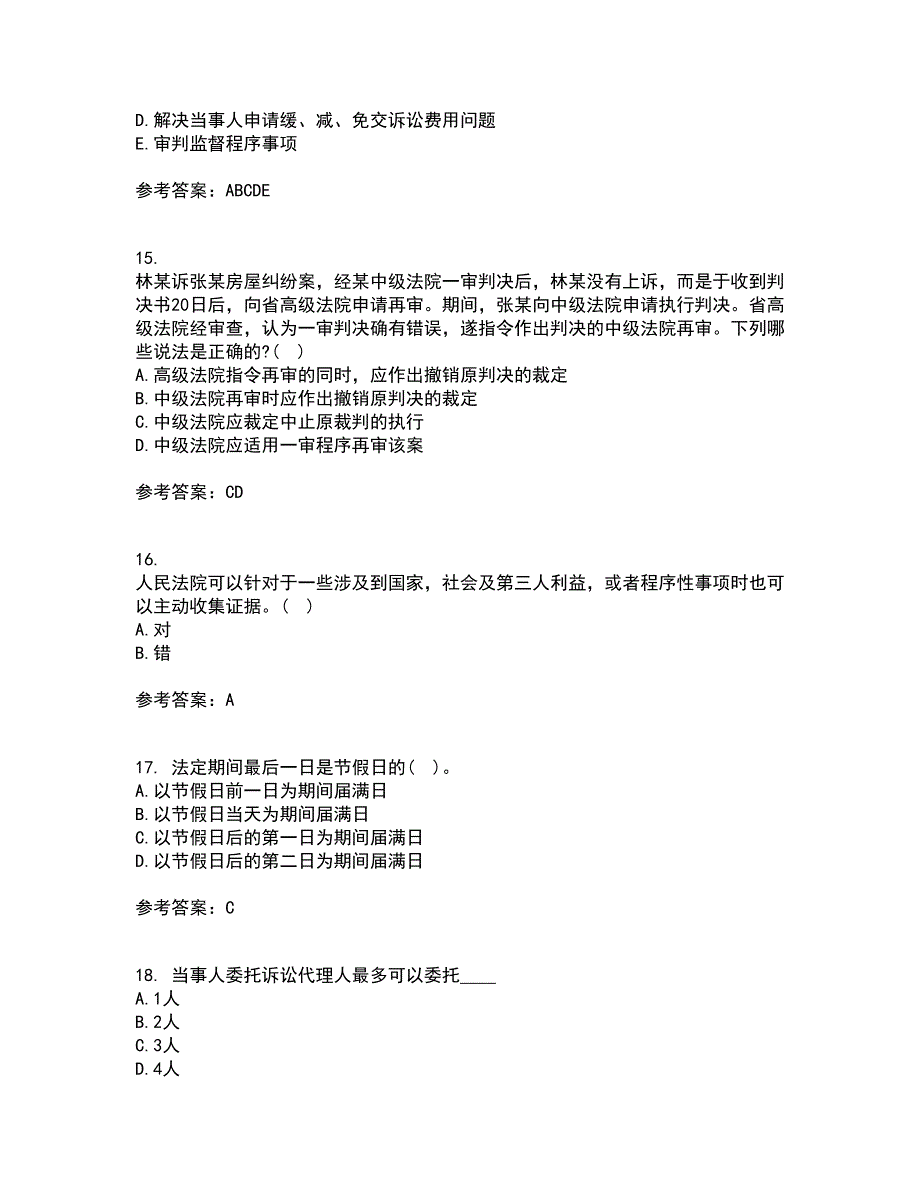 D. 解决当事人申请缓、减、免交诉讼费用问题
E. 审判监督程序事项

参考答案：ABCDE

15.
林某诉张某房屋纠纷案，经某中级法院一审判决后，林某没有上诉，而是于收到判决书20日后，向省高级法院申请再审。期间，张某向中级法院申请执行判决。省高级法院经审查，认为一审判决确有错误，遂指令作出判决的中级法院再审。下列哪些说法是正确的?( )
A. 高级法院指令再审的同时，应作出撤销原判决的裁定
B. 中级法院再审时应作出撤销原判决的裁定
C. 中级法院应裁定中止原裁判的执行
D. 中级法院应适用一审程序再审该案

参考答案：CD

16.
人民法院可以针对于一些涉及到国家，社会及第三人利益，或者程序性事项时也可以主动收集证据。( )
A. 对
B. 错

参考答案：A

17. 法定期间最后一日是节假日的( )。
A. 以节假日前一日为期间届满日
B. 以节假日当天为期间届满日
C. 以节假日后的第一日为期间届满日
D. 以节假日后的第二日为期间届满日

参考答案：C

18. 当事人委托诉讼代理人最多可以委托____
A. 1人
B. 2人
C. 3人
D. 4人